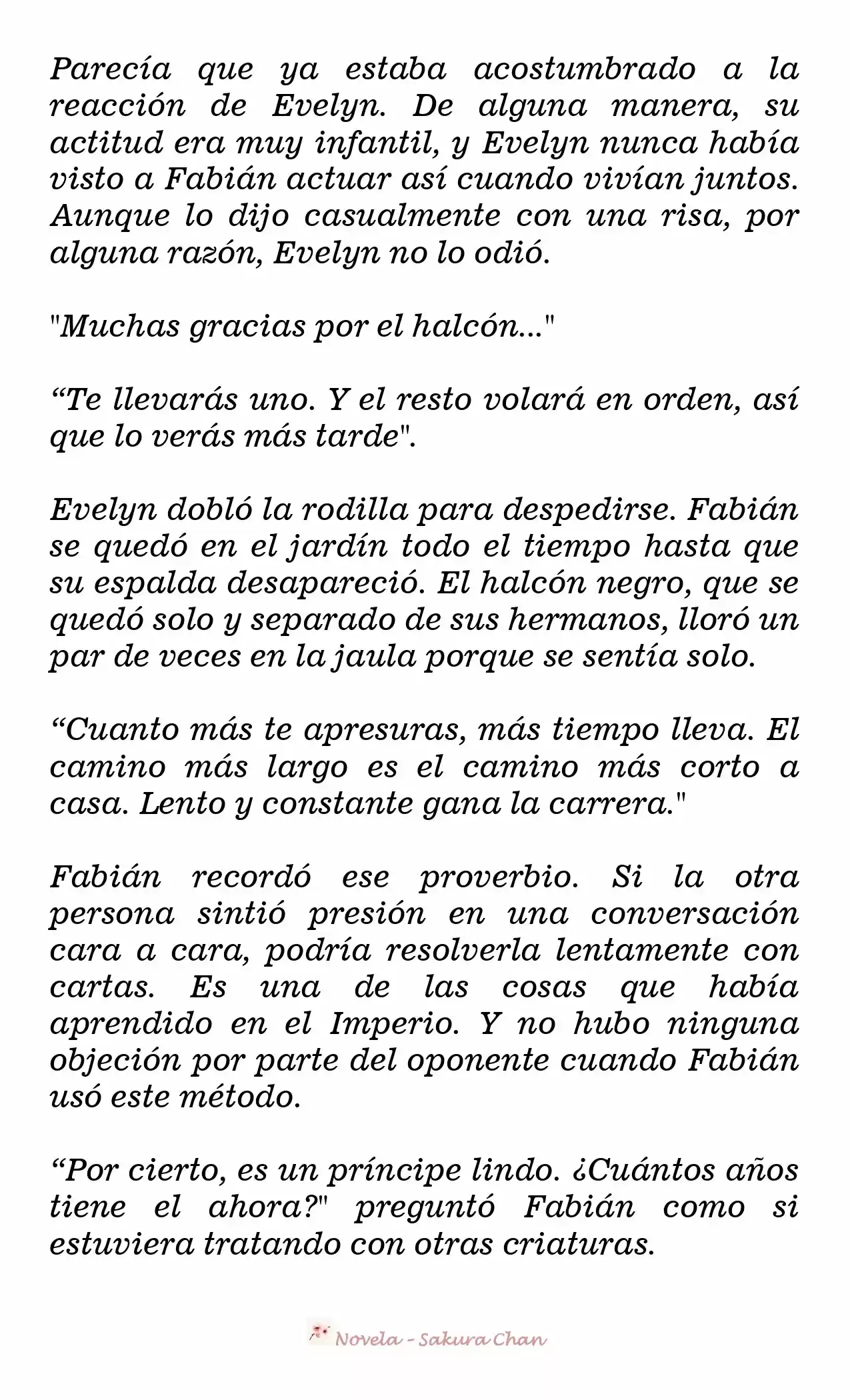 Parecía que ya estaba acostumbrado a la reacción de Evelyn. De alguna manera, su actitud era muy infantil, y Evelyn nunca había visto a Fabián actuar así cuando vivían juntos. Aunque lo dijo casualmente con una risa, por alguna razón, Evelyn no lo odió.

"Muchas gracias por el halcón..."

“Te llevarás uno. Y el resto volará en orden, así que lo verás más tarde".

Evelyn dobló la rodilla para despedirse. Fabián se quedó en el jardín todo el tiempo hasta que su espalda desapareció. El halcón negro, que se quedó solo y separado de sus hermanos, lloró un par de veces en la jaula porque se sentía solo.

“Cuanto más te apresuras, más tiempo lleva. El camino más largo es el camino más corto a casa. Lento y constante gana la carrera."

Fabián recordó ese proverbio. Si la otra persona sintió presión en una conversación cara a cara, podría resolverla lentamente con cartas. Es una de las cosas que había aprendido en el Imperio. Y no hubo ninguna objeción por parte del oponente cuando Fabián usó este método.

“Por cierto, es un príncipe lindo. ¿Cuántos años tiene el ahora?" preguntó Fabián como si estuviera tratando con otras criaturas.

Novela - Sakura Chan